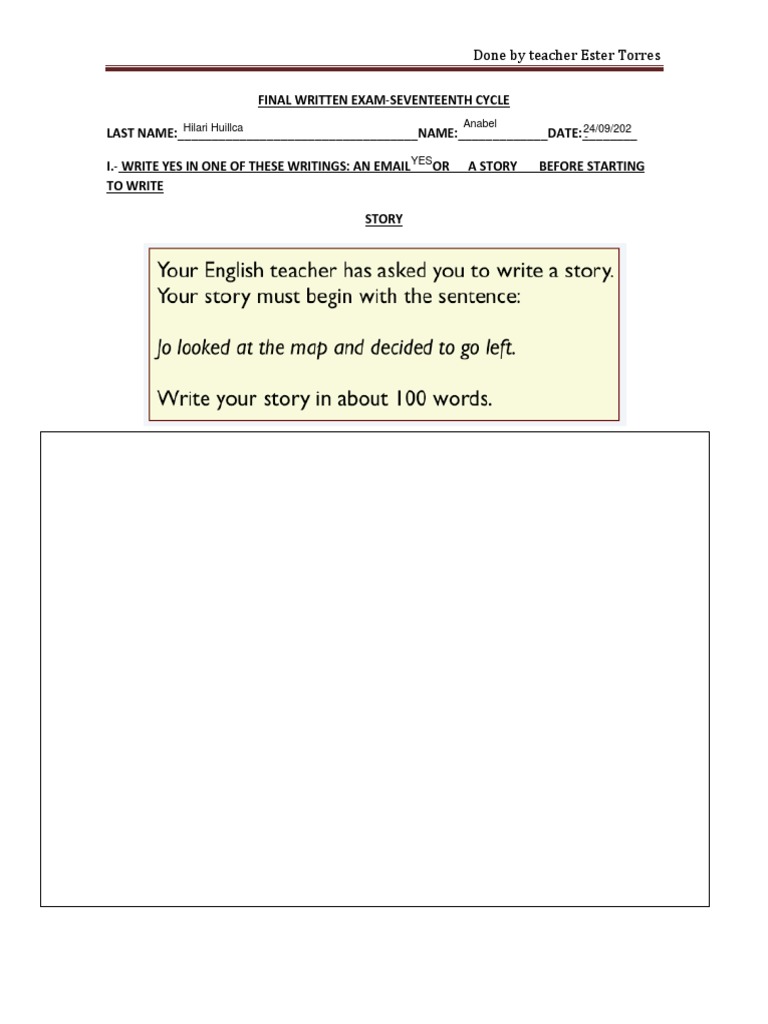 Done by teacher Ester Torres

FINAL WRITTEN EXAM-SEVENTEENTH CYCLE

LAST NAME: Hilari Huillca NAME: Anabel DATE: 24/09/202

I.- WRITE YES IN ONE OF THESE WRITINGS: AN EMAIL YES OR A STORY BEFORE STARTING TO WRITE

STORY

Your English teacher has asked you to write a story. Your story must begin with the sentence:

Jo looked at the map and decided to go left.

Write your story in about 100 words.